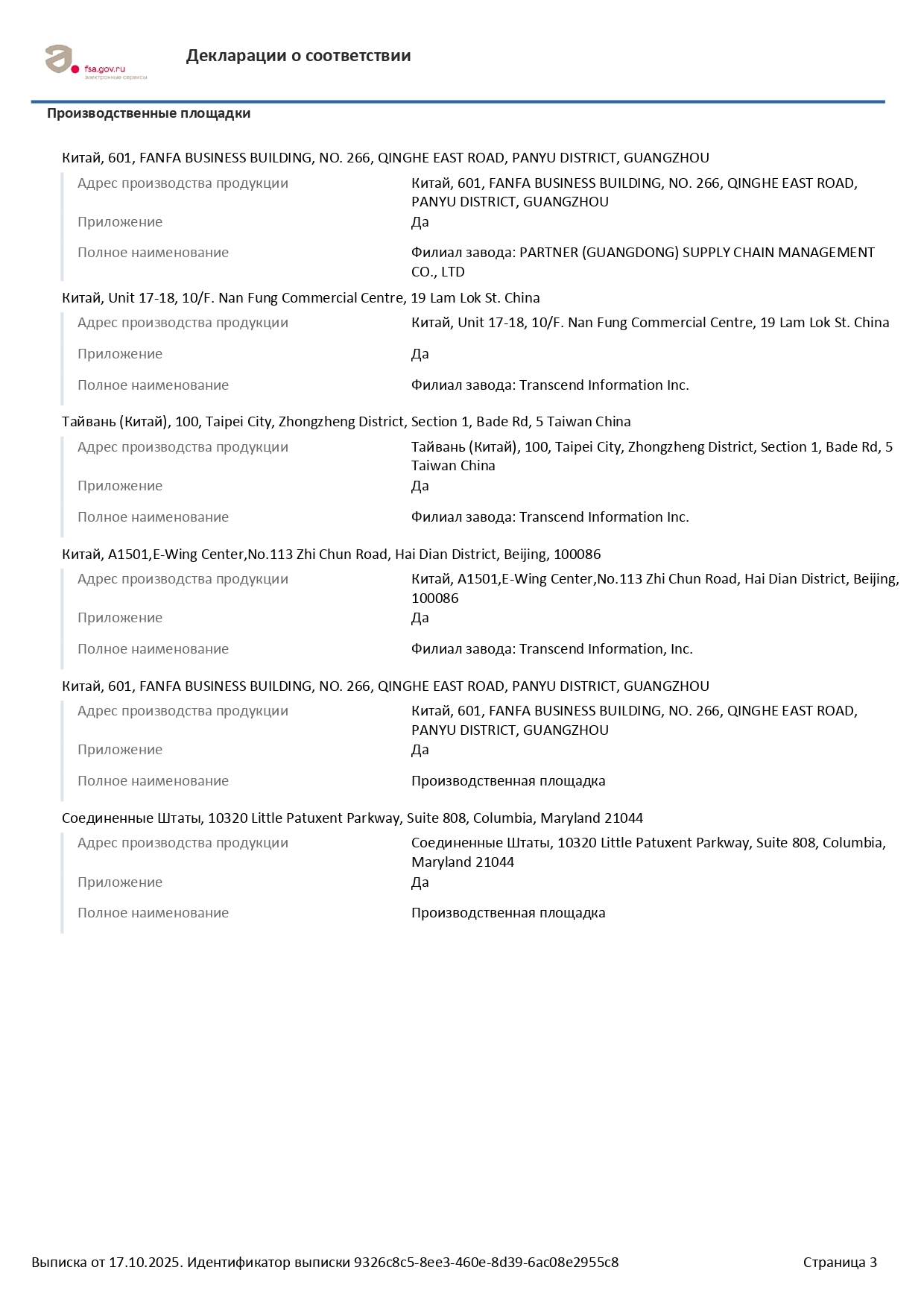 fsa.gov.ru
электронные сервисы

Декларации о соответствии

Производственные площадки

Китай, 601, FANFA BUSINESS BUILDING, NO. 266, QINGHE EAST ROAD, PANYU DISTRICT, GUANGZHOU

| | |
|---|---|
| Адрес производства продукции | Китай, 601, FANFA BUSINESS BUILDING, NO. 266, QINGHE EAST ROAD, PANYU DISTRICT, GUANGZHOU |
| Приложение | Да |
| Полное наименование | Филиал завода: PARTNER (GUANGDONG) SUPPLY CHAIN MANAGEMENT CO., LTD |

Китай, Unit 17-18, 10/F. Nan Fung Commercial Centre, 19 Lam Lok St. China

| | |
|---|---|
| Адрес производства продукции | Китай, Unit 17-18, 10/F. Nan Fung Commercial Centre, 19 Lam Lok St. China |
| Приложение | Да |
| Полное наименование | Филиал завода: Transcend Information Inc. |

Тайвань (Китай), 100, Taipei City, Zhongzheng District, Section 1, Bade Rd, 5 Taiwan China

| | |
|---|---|
| Адрес производства продукции | Тайвань (Китай), 100, Taipei City, Zhongzheng District, Section 1, Bade Rd, 5 Taiwan China |
| Приложение | Да |
| Полное наименование | Филиал завода: Transcend Information Inc. |

Китай, A1501,E-Wing Center,No.113 Zhi Chun Road, Hai Dian District, Beijing, 100086

| | |
|---|---|
| Адрес производства продукции | Китай, A1501,E-Wing Center,No.113 Zhi Chun Road, Hai Dian District, Beijing, 100086 |
| Приложение | Да |
| Полное наименование | Филиал завода: Transcend Information, Inc. |

Китай, 601, FANFA BUSINESS BUILDING, NO. 266, QINGHE EAST ROAD, PANYU DISTRICT, GUANGZHOU

| | |
|---|---|
| Адрес производства продукции | Китай, 601, FANFA BUSINESS BUILDING, NO. 266, QINGHE EAST ROAD, PANYU DISTRICT, GUANGZHOU |
| Приложение | Да |
| Полное наименование | Производственная площадка |

Соединенные Штаты, 10320 Little Patuxent Parkway, Suite 808, Columbia, Maryland 21044

| | |
|---|---|
| Адрес производства продукции | Соединенные Штаты, 10320 Little Patuxent Parkway, Suite 808, Columbia, Maryland 21044 |
| Приложение | Да |
| Полное наименование | Производственная площадка |

Выписка от 17.10.2025. Идентификатор выписки 9326c8c5-8ee3-460e-8d39-6ac08e2955c8 Страница 3